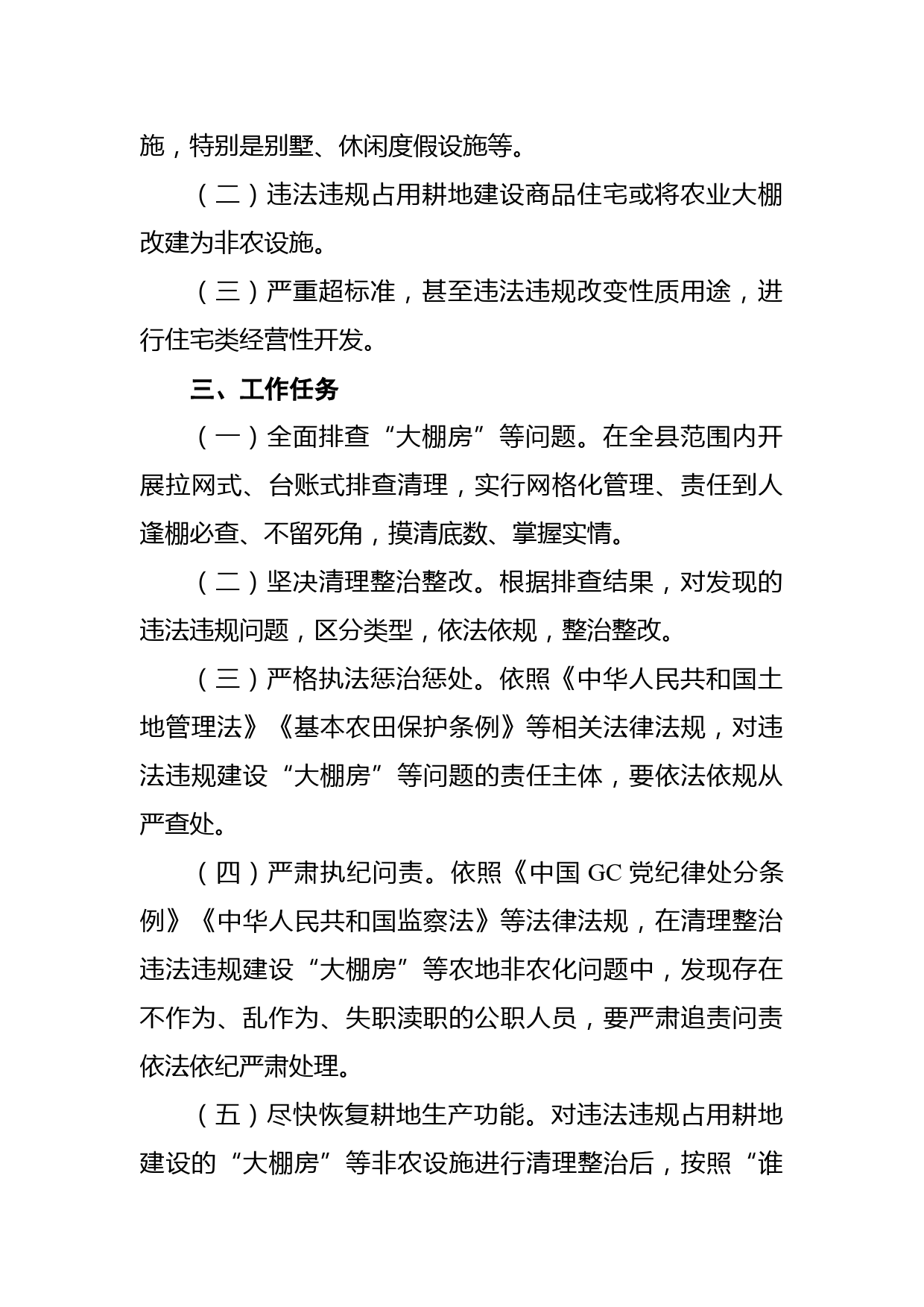 施，特别是别墅、休闲度假设施等。

（二）违法违规占用耕地建设商品住宅或将农业大棚改建为非农设施。

（三）严重超标准，甚至违法违规改变性质用途，进行住宅类经营性开发。

三、工作任务

（一）全面排查“大棚房”等问题。在全县范围内开展拉网式、台账式排查清理，实行网格化管理、责任到人逢棚必查、不留死角，摸清底数、掌握实情。

（二）坚决清理整治整改。根据排查结果，对发现的违法违规问题，区分类型，依法依规，整治整改。

（三）严格执法惩治惩处。依照《中华人民共和国土地管理法》《基本农田保护条例》等相关法律法规，对违法违规建设“大棚房”等问题的责任主体，要依法依规从严查处。

（四）严肃执纪问责。依照《中国 GC 党纪律处分条例》《中华人民共和国监察法》等法律法规，在清理整治违法违规建设“大棚房”等农地非农化问题中，发现存在不作为、乱作为、失职渎职的公职人员，要严肃追责问责依法依纪严肃处理。

（五）尽快恢复耕地生产功能。对违法违规占用耕地建设的“大棚房”等非农设施进行清理整治后，按照“谁